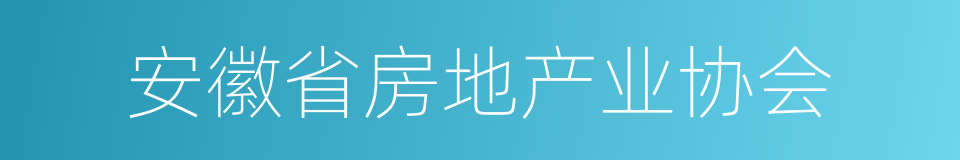 安徽省房地产业协会